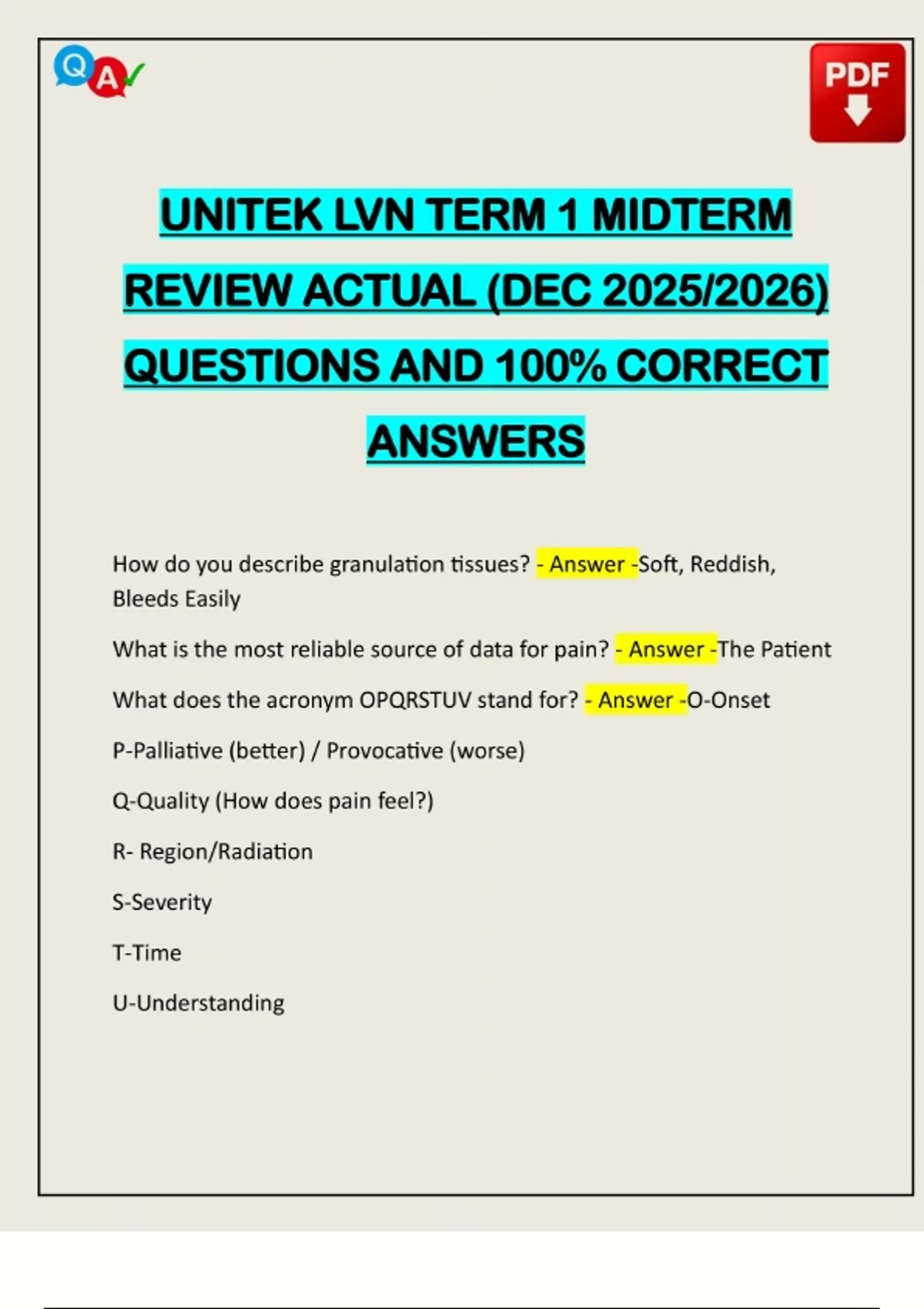 Q A

PDF

UNITEK LVN TERM 1 MIDTERM REVIEW ACTUAL (DEC 2025/2026) QUESTIONS AND 100% CORRECT ANSWERS

How do you describe granulation tissues? - Answer -Soft, Reddish, Bleeds Easily

What is the most reliable source of data for pain? - Answer -The Patient

What does the acronym OPQRSTUV stand for? - Answer -O-Onset

P-Palliative (better) / Provocative (worse)

Q-Quality (How does pain feel?)

R- Region/Radiation

S-Severity

T-Time

U-Understanding